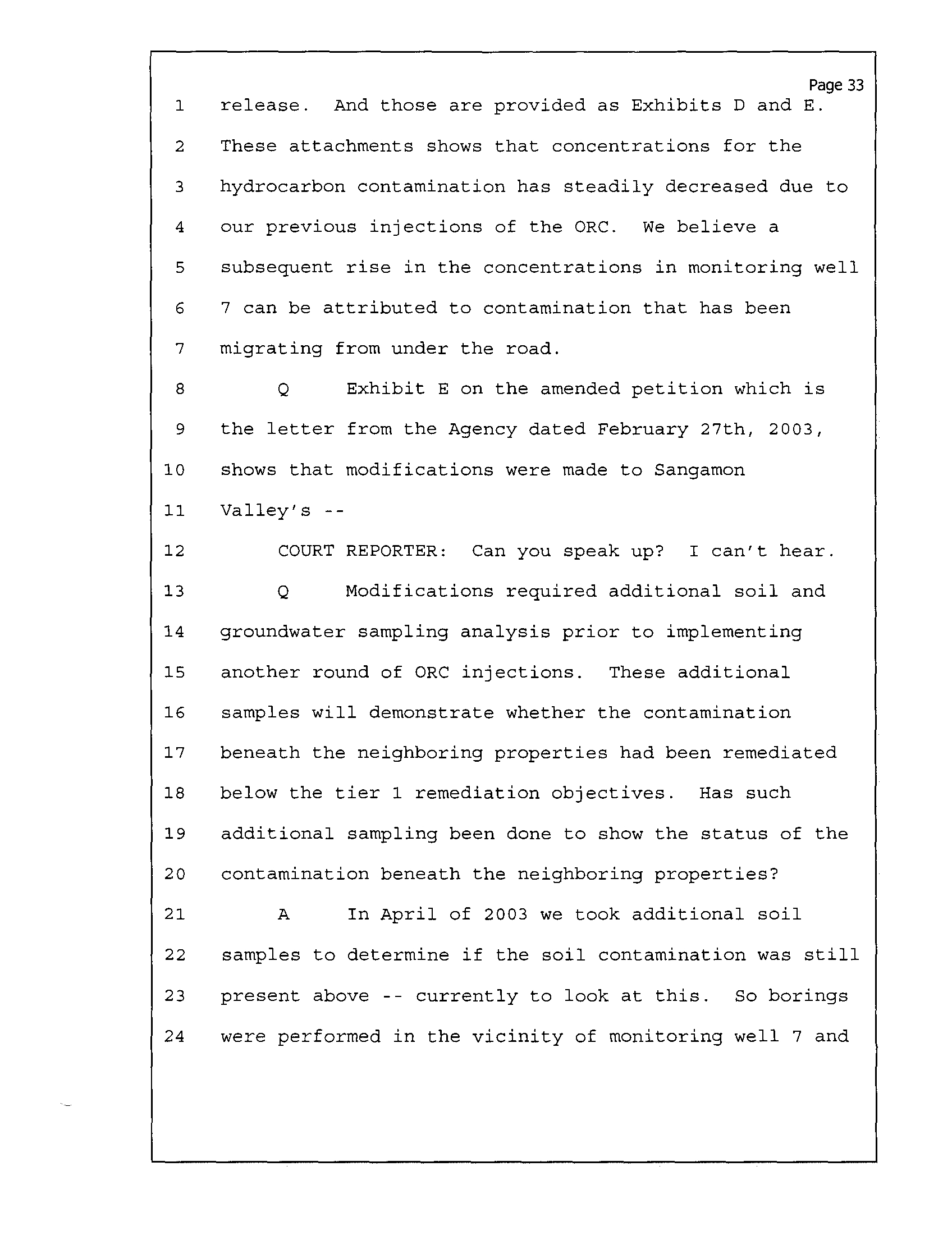 Page 33

1 release. And those are provided as Exhibits D and E.
2 These attachments shows that concentrations for the
3 hydrocarbon contamination has steadily decreased due to
4 our previous injections of the ORC. We believe a
5 subsequent rise in the concentrations in monitoring well
6 7 can be attributed to contamination that has been
7 migrating from under the road.
8 Q Exhibit E on the amended petition which is
9 the letter from the Agency dated February 27th, 2003,
10 shows that modifications were made to Sangamon
11 Valley's --
12 COURT REPORTER: Can you speak up? I can't hear.
13 Q Modifications required additional soil and
14 groundwater sampling analysis prior to implementing
15 another round of ORC injections. These additional
16 samples will demonstrate whether the contamination
17 beneath the neighboring properties had been remediated
18 below the tier 1 remediation objectives. Has such
19 additional sampling been done to show the status of the
20 contamination beneath the neighboring properties?
21 A In April of 2003 we took additional soil
22 samples to determine if the soil contamination was still
23 present above -- currently to look at this. So borings
24 were performed in the vicinity of monitoring well 7 and